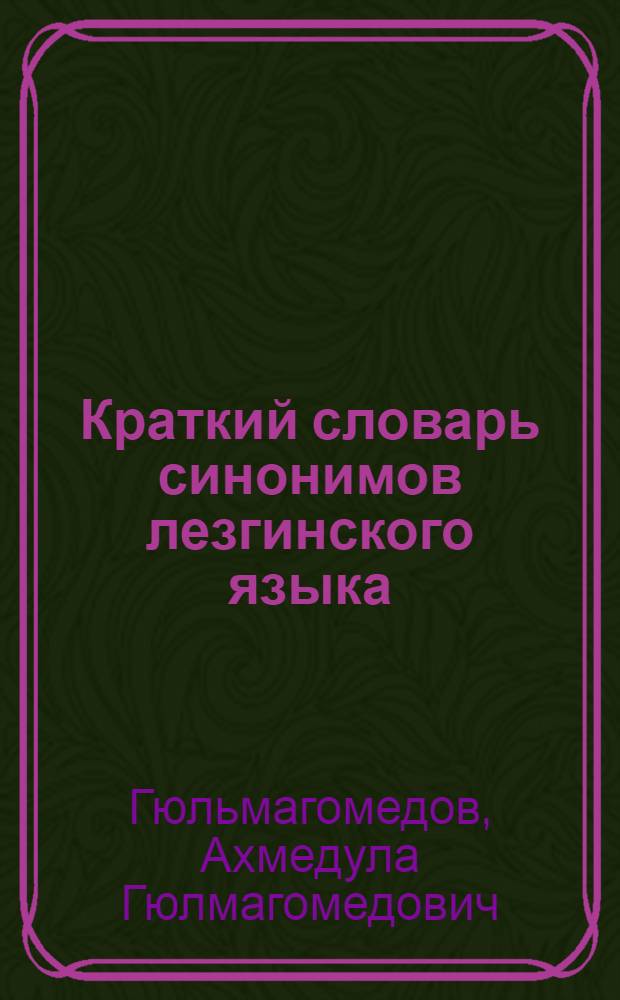 Краткий словарь синонимов лезгинского языка

Гюльмагомедов, Ахмедула Гюлмагомедович